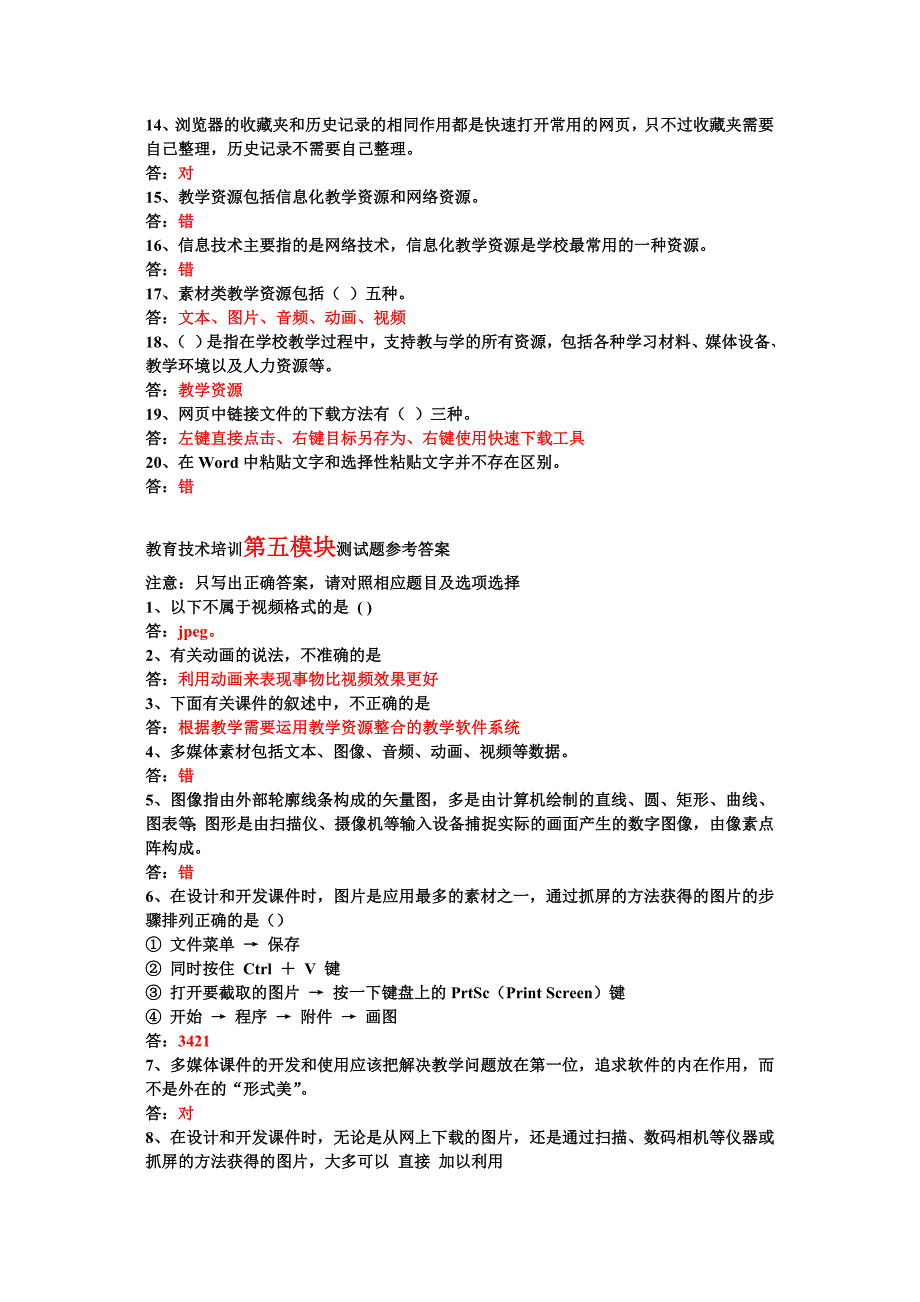 14、浏览器的收藏夹和历史记录的相同作用都是快速打开常用的网页，只不过收藏夹需要自己整理，历史记录不需要自己整理。
答：对
15、教学资源包括信息化教学资源和网络资源。
答：错
16、信息技术主要指的是网络技术，信息化教学资源是学校最常用的一种资源。
答：错
17、素材类教学资源包括（ ）五种。
答：文本、图片、音频、动画、视频
18、（ ）是指在学校教学过程中，支持教与学的所有资源，包括各种学习材料、媒体设备、教学环境以及人力资源等。
答：教学资源
19、网页中链接文件的下载方法有（ ）三种。
答：左键直接点击、右键目标另存为、右键使用快速下载工具
20、在 Word 中粘贴文字和选择性粘贴文字并不存在区别。
答：错

教育技术培训第五模块测试题参考答案
注意：只写出正确答案，请对照相应题目及选项选择
1、以下不属于视频格式的是 ()
答：jpeg。
2、有关动画的说法，不准确的是
答：利用动画来表现事物比视频效果更好
3、下面有关课件的叙述中，不正确的是
答：根据教学需要运用教学资源整合的教学软件系统
4、多媒体素材包括文本、图像、音频、动画、视频等数据。
答：错
5、图像指由外部轮廓线条构成的矢量图，多是由计算机绘制的直线、圆、矩形、曲线、图表等;图形是由扫描仪、摄像机等输入设备捕捉实际的画面产生的数字图像，由像素点阵构成。
答：错
6、在设计和开发课件时，图片是应用最多的素材之一，通过抓屏的方法获得的图片的步骤排列正确的是（）
① 文件菜单 → 保存
② 同时按住 Ctrl ＋ V 键
③ 打开要截取的图片 → 按一下键盘上的 PrtSc（Print Screen）键
④ 开始 → 程序 → 附件 → 画图
答：3421
7、多媒体课件的开发和使用应该把解决教学问题放在第一位，追求软件的内在作用，而不是外在的“形式美”。
答：对
8、在设计和开发课件时，无论是从网上下载的图片，还是通过扫描、数码相机等仪器或抓屏的方法获得的图片，大多可以 直接 加以利用